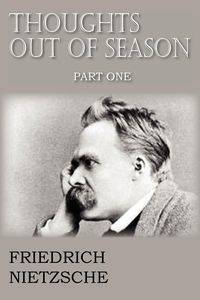 THOUGHTS OUT OF SEASON

PART ONE

FRIEDRICH NIETZSCHE